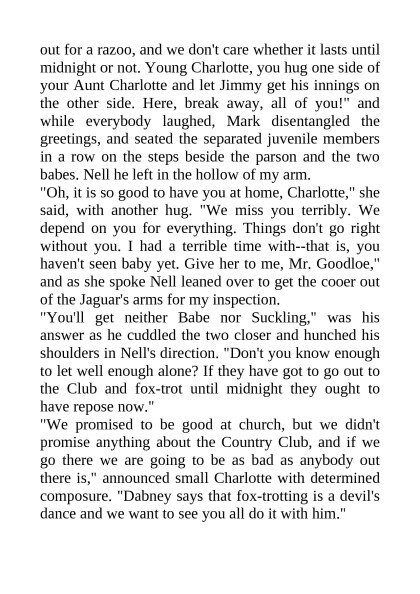 out for a razoo, and we don't care whether it lasts until midnight or not. Young Charlotte, you hug one side of your Aunt Charlotte and let Jimmy get his innings on the other side. Here, break away, all of you!" and while everybody laughed, Mark disentangled the greetings, and seated the separated juvenile members in a row on the steps beside the parson and the two babes. Nell he left in the hollow of my arm.
"Oh, it is so good to have you at home, Charlotte," she said, with another hug. "We miss you terribly. We depend on you for everything. Things don't go right without you. I had a terrible time with--that is, you haven't seen baby yet. Give her to me, Mr. Goodloe," and as she spoke Nell leaned over to get the cooer out of the Jaguar's arms for my inspection.
"You'll get neither Babe nor Suckling," was his answer as he cuddled the two closer and hunched his shoulders in Nell's direction. "Don't you know enough to let well enough alone? If they have got to go out to the Club and fox-trot until midnight they ought to have repose now."
"We promised to be good at church, but we didn't promise anything about the Country Club, and if we go there we are going to be as bad as anybody out there is," announced small Charlotte with determined composure. "Dabney says that fox-trotting is a devil's dance and we want to see you all do it with him."